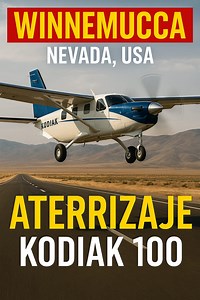 WINNEMUCCA
NEVADA, USA

KODIAK

ATERRIZAJE
KODIAK 100